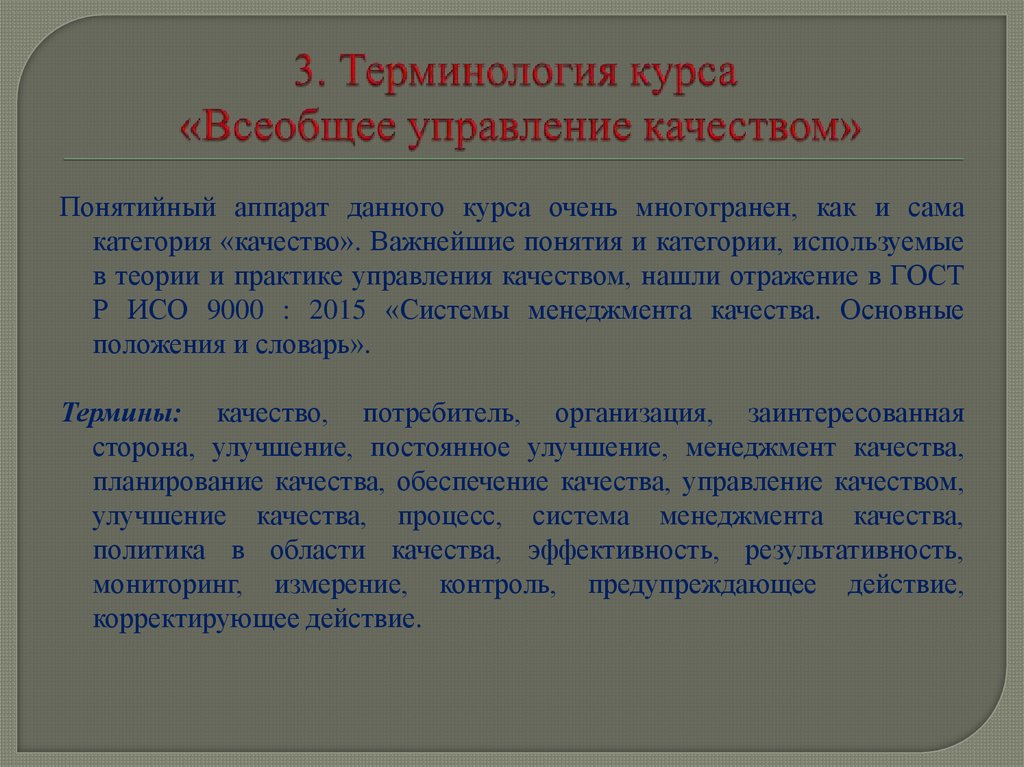 3. Терминология курса «Всеобщее управление качеством»

Понятийный аппарат данного курса очень многогранен, как и сама категория «качество». Важнейшие понятия и категории, используемые в теории и практике управления качеством, нашли отражение в ГОСТ Р ИСО 9000 : 2015 «Системы менеджмента качества. Основные положения и словарь».

Термины: качество, потребитель, организация, заинтересованная сторона, улучшение, постоянное улучшение, менеджмент качества, планирование качества, обеспечение качества, управление качеством, улучшение качества, процесс, система менеджмента качества, политика в области качества, эффективность, результативность, мониторинг, измерение, контроль, предупреждающее действие, корректирующее действие.